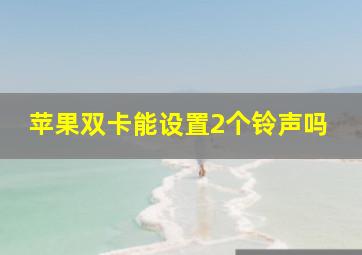 苹果双卡能设置2个铃声吗